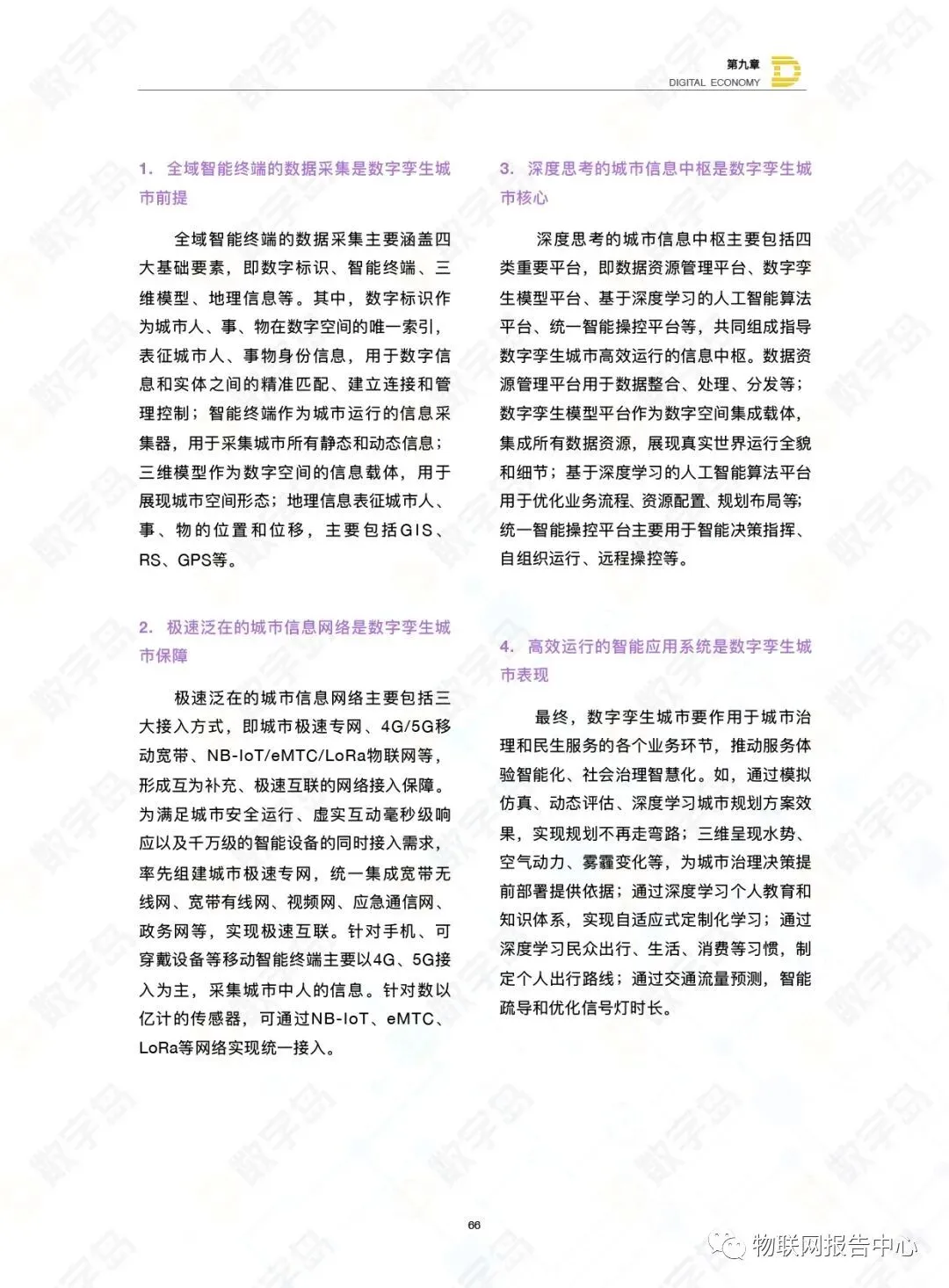 第九章
DIGITAL ECONOMY

1. 全域智能终端的数据采集是数字孪生城市前提

全域智能终端的数据采集主要涵盖四大基础要素，即数字标识、智能终端、三维模型、地理信息等。其中，数字标识作为城市人、事、物在数字空间的唯一索引，表征城市人、事物身份信息，用于数字信息和实体之间的精准匹配、建立连接和管理控制；智能终端作为城市运行的信息采集器，用于采集城市所有静态和动态信息；三维模型作为数字空间的信息载体，用于展现城市空间形态；地理信息表征城市人、事、物的位置和位移，主要包括GIS、RS、GPS等。

2. 极速泛在的城市信息网络是数字孪生城市保障

极速泛在的城市信息网络主要包括三大接入方式，即城市极速专网、4G/5G移动宽带、NB-IoT/eMTC/LoRa物联网等，形成互为补充、极速互联的网络接入保障。为满足城市安全运行、虚实互动毫秒级响应以及千万级的智能设备的同时接入需求，率先组建城市极速专网，统一集成宽带无线网、宽带有线网、视频网、应急通信网、政务网等，实现极速互联。针对手机、可穿戴设备等移动智能终端主要以4G、5G接入为主，采集城市中人的信息。针对数以亿计的传感器，可通过NB-IoT、eMTC、LoRa等网络实现统一接入。

3. 深度思考的城市信息中枢是数字孪生城市核心

深度思考的城市信息中枢主要包括四类重要平台，即数据资源管理平台、数字孪生模型平台、基于深度学习的人工智能算法平台、统一智能操控平台等，共同组成指导数字孪生城市高效运行的信息中枢。数据资源管理平台用于数据整合、处理、分发等；数字孪生模型平台作为数字空间集成载体，集成所有数据资源，展现真实世界运行全貌和细节；基于深度学习的人工智能算法平台用于优化业务流程、资源配置、规划布局等；统一智能操控平台主要用于智能决策指挥、自组织运行、远程操控等。

4. 高效运行的智能应用系统是数字孪生城市表现

最终，数字孪生城市要作用于城市治理和民生服务的各个业务环节，推动服务体验智能化、社会治理智慧化。如，通过模拟仿真、动态评估、深度学习城市规划方案效果，实现规划不再走弯路；三维呈现水势、空气动力、雾霾变化等，为城市治理决策提前部署提供依据；通过深度学习个人教育和知识体系，实现自适应式定制化学习；通过深度学习民众出行、生活、消费等习惯，制定个人出行路线；通过交通流量预测，智能疏导和优化信号灯时长。

66

物联网报告中心